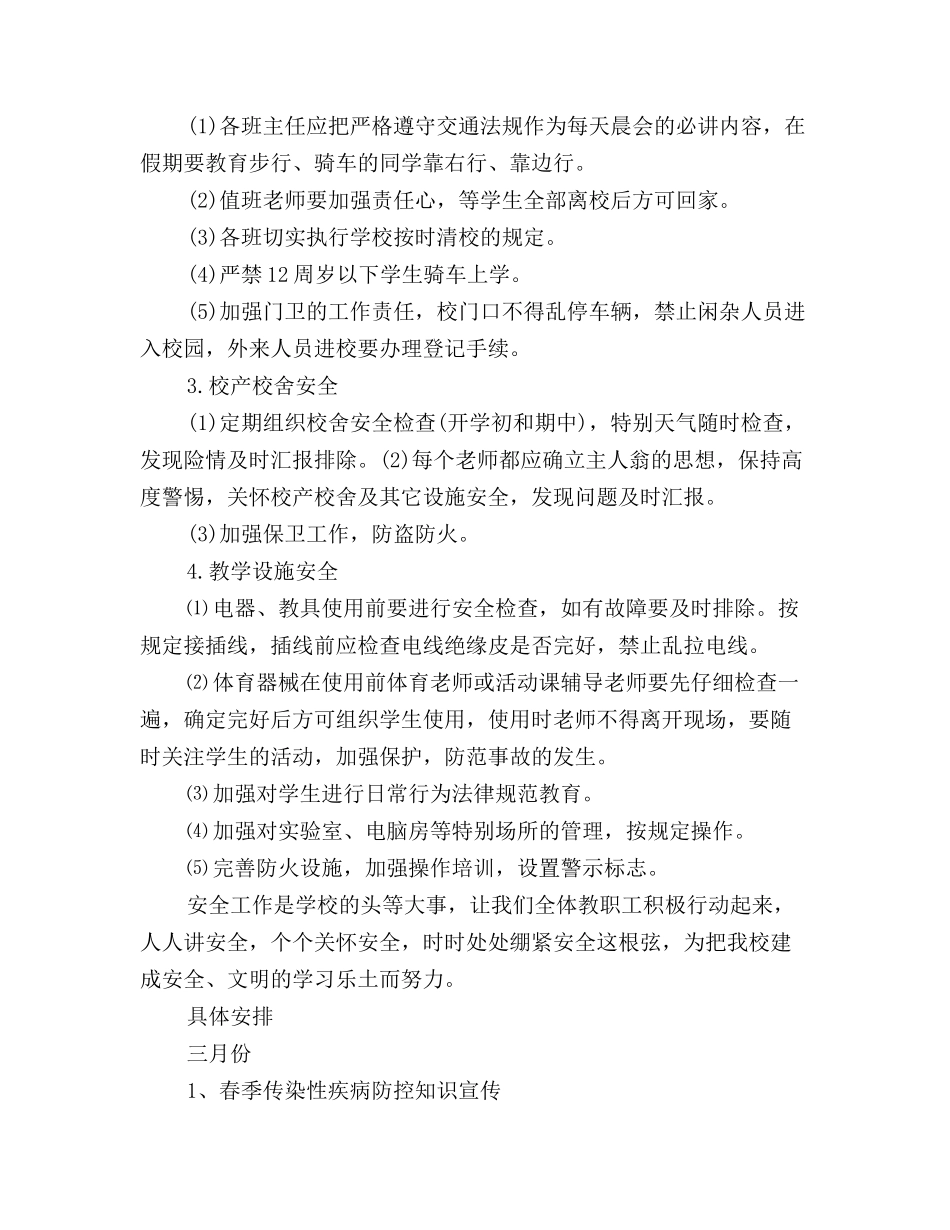 (1)各班主任应把严格遵守交通法规作为每天晨会的必讲内容，在假期要教育步行、骑车的同学靠右行、靠边行。

(2)值班老师要加强责任心，等学生全部离校后方可回家。

(3)各班切实执行学校按时清校的规定。

(4)严禁12周岁以下学生骑车上学。

(5)加强门卫的工作责任，校门口不得乱停车辆，禁止闲杂人员进入校园，外来人员进校要办理登记手续。

3.校产校舍安全

(1)定期组织校舍安全检查(开学初和期中)，特别天气随时检查，发现险情及时汇报排除。(2)每个老师都应确立主人翁的思想，保持高度警惕，关怀校产校舍及其它设施安全，发现问题及时汇报。

(3)加强保卫工作，防盗防火。

4.教学设施安全

⑴电器、教具使用前要进行安全检查，如有故障要及时排除。按规定接插线，插线前应检查电线绝缘皮是否完好，禁止乱拉电线。

⑵体育器械在使用前体育老师或活动课辅导老师要先仔细检查一遍，确定完好后方可组织学生使用，使用时老师不得离开现场，要随时关注学生的活动，加强保护，防范事故的发生。

⑶加强对学生进行日常行为法律规范教育。

⑷加强对实验室、电脑房等特别场所的管理，按规定操作。

⑸完善防火设施，加强操作培训，设置警示标志。

安全工作是学校的头等大事，让我们全体教职工积极行动起来，人人讲安全，个个关怀安全，时时处处绷紧安全这根弦，为把我校建成安全、文明的学习乐土而努力。

具体安排

三月份

1、春季传染性疾病防控知识宣传